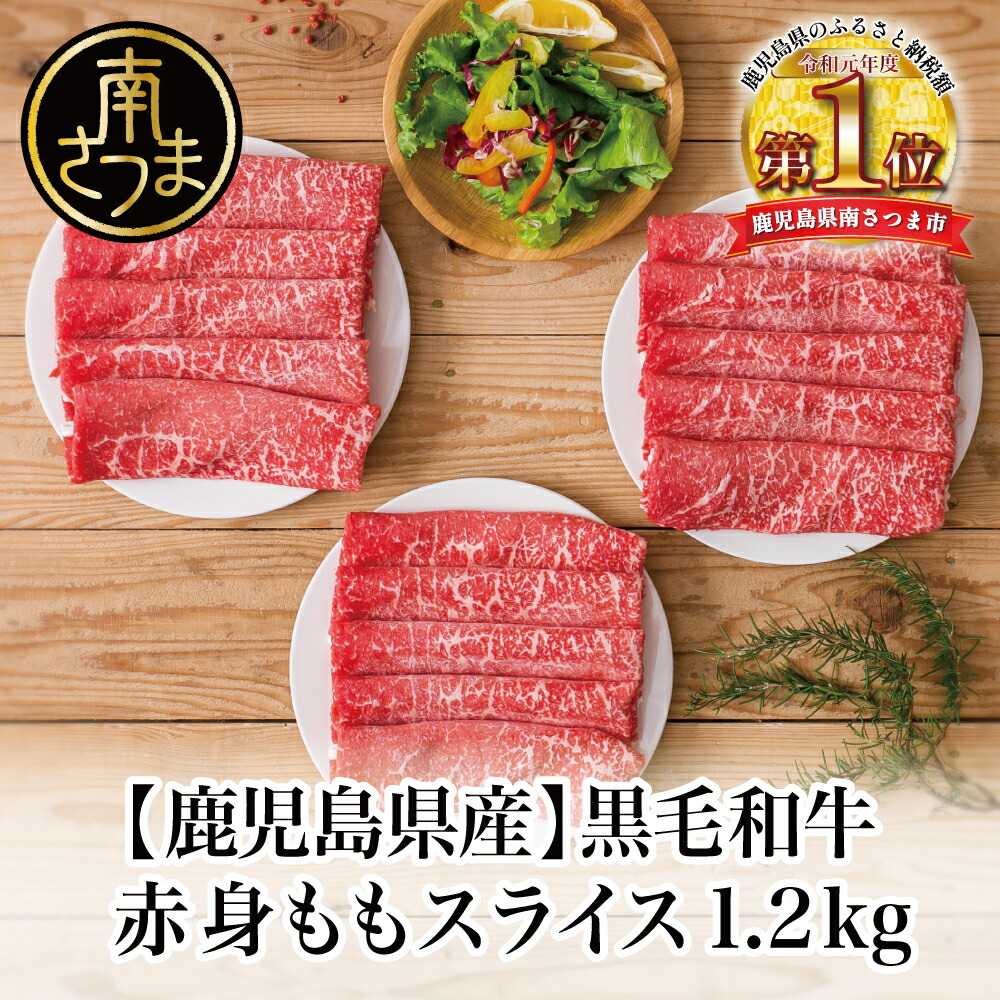 南さつま

鹿児島県のふるさと納税額
令和元年度
第1位
鹿児島県南さつま市

【鹿児島県産】黒毛和牛
赤身ももスライス 1.2kg